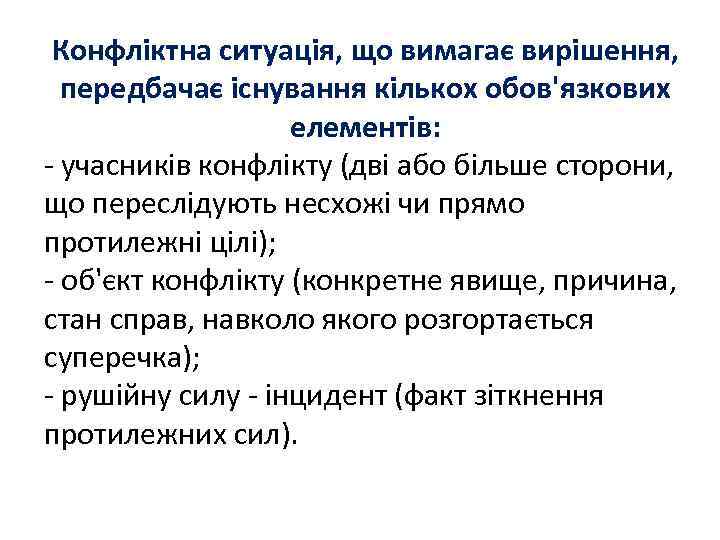 Конфліктна ситуація, що вимагає вирішення, передбачає існування кількох обов'язкових елементів:

- учасників конфлікту (дві або більше сторони, що переслідують несхожі чи прямо протилежні цілі);
- об'єкт конфлікту (конкретне явище, причина, стан справ, навколо якого розгортається суперечка);
- рушійну силу - інцидент (факт зіткнення протилежних сил).